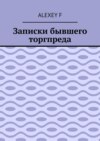 ALEXEY F

Записки бывшего торгпреда